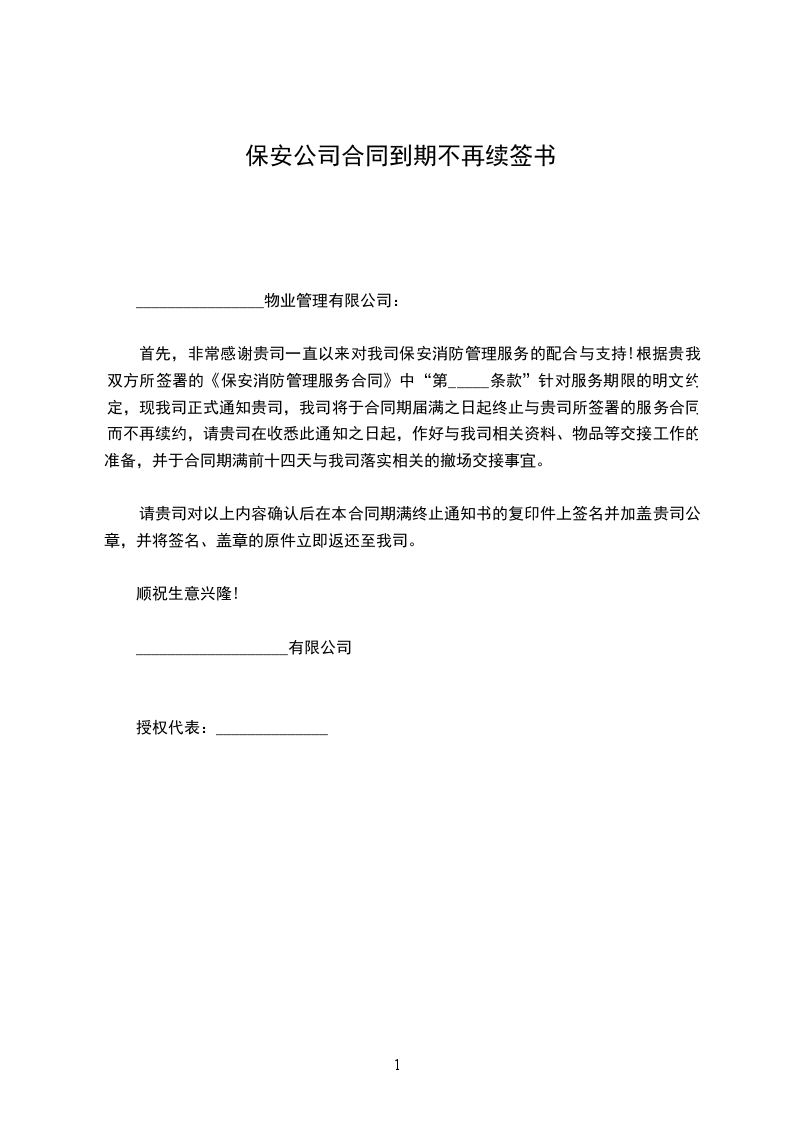 保安公司合同到期不再续签书

________________物业管理有限公司：

首先，非常感谢贵司一直以来对我司保安消防管理服务的配合与支持！根据贵我双方所签署的《保安消防管理服务合同》中“第_____条款”针对服务期限的明文约定，现我司正式通知贵司，我司将于合同期届满之日起终止与贵司所签署的服务合同而不再续约，请贵司在收悉此通知之日起，作好与我司相关资料、物品等交接工作的准备，并于合同期满前十四天与我司落实相关的撤场交接事宜。

请贵司对以上内容确认后在本合同期满终止通知书的复印件上签名并加盖贵司公章，并将签名、盖章的原件立即返还至我司。

顺祝生意兴隆！

___________________有限公司

授权代表：______________

1